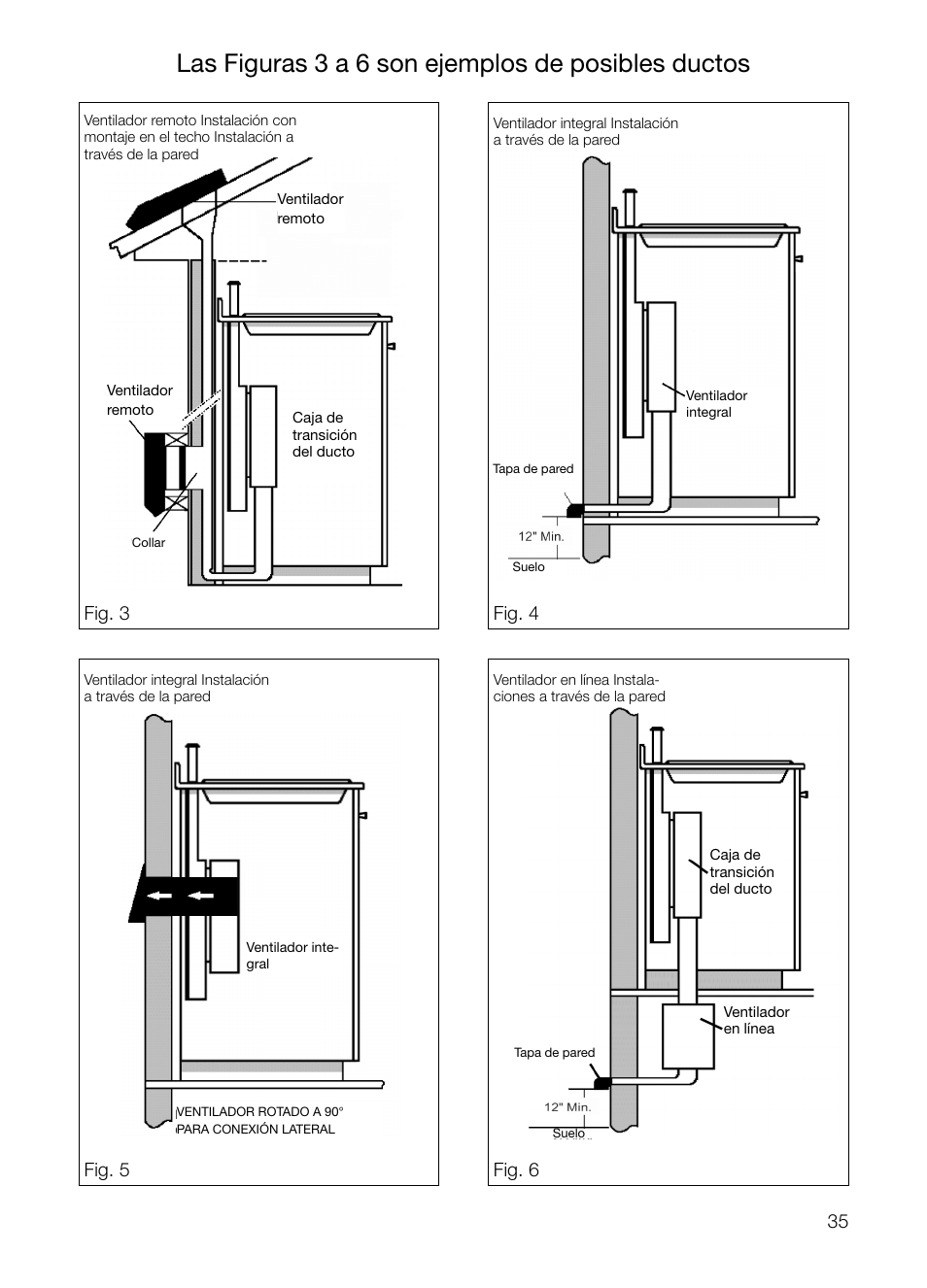 Las Figuras 3 a 6 son ejemplos de posibles ductos

Ventilador remoto Instalación con montaje en el techo Instalación a través de la pared

Ventilador remoto

Ventilador remoto

Caja de transición del ducto

Collar

Fig. 3

Ventilador integral Instalación a través de la pared

Ventilador integral

Tapa de pared

12" Min.

Suelo

Fig. 4

Ventilador integral Instalación a través de la pared

Ventilador integral

VENTILADOR ROTADO A 90° PARA CONEXIÓN LATERAL

Fig. 5

Ventilador en línea Instalaciones a través de la pared

Caja de transición del ducto

Ventilador en línea

Tapa de pared

12" Min.

Suelo

Fig. 6

35